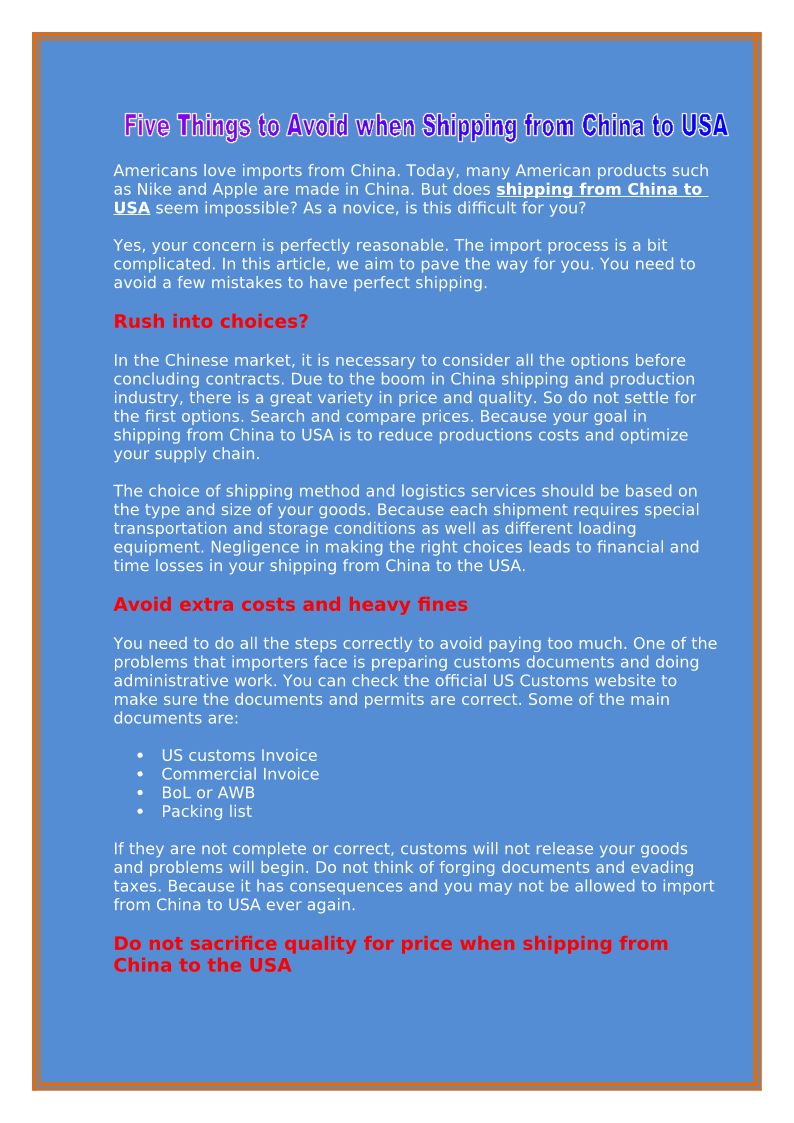 Five Things to Avoid when Shipping from China to USA

Americans love imports from China. Today, many American products such as Nike and Apple are made in China. But does shipping from China to USA seem impossible? As a novice, is this difficult for you?

Yes, your concern is perfectly reasonable. The import process is a bit complicated. In this article, we aim to pave the way for you. You need to avoid a few mistakes to have perfect shipping.

Rush into choices?

In the Chinese market, it is necessary to consider all the options before concluding contracts. Due to the boom in China shipping and production industry, there is a great variety in price and quality. So do not settle for the first options. Search and compare prices. Because your goal in shipping from China to USA is to reduce productions costs and optimize your supply chain.

The choice of shipping method and logistics services should be based on the type and size of your goods. Because each shipment requires special transportation and storage conditions as well as different loading equipment. Negligence in making the right choices leads to financial and time losses in your shipping from China to the USA.

Avoid extra costs and heavy fines

You need to do all the steps correctly to avoid paying too much. One of the problems that importers face is preparing customs documents and doing administrative work. You can check the official US Customs website to make sure the documents and permits are correct. Some of the main documents are:

• US customs Invoice
• Commercial Invoice
• BoL or AWB
• Packing list

If they are not complete or correct, customs will not release your goods and problems will begin. Do not think of forging documents and evading taxes. Because it has consequences and you may not be allowed to import from China to USA ever again.

Do not sacrifice quality for price when shipping from China to the USA